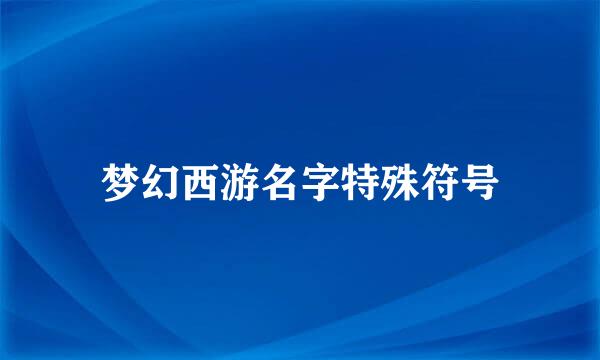 梦幻西游名字特殊符号